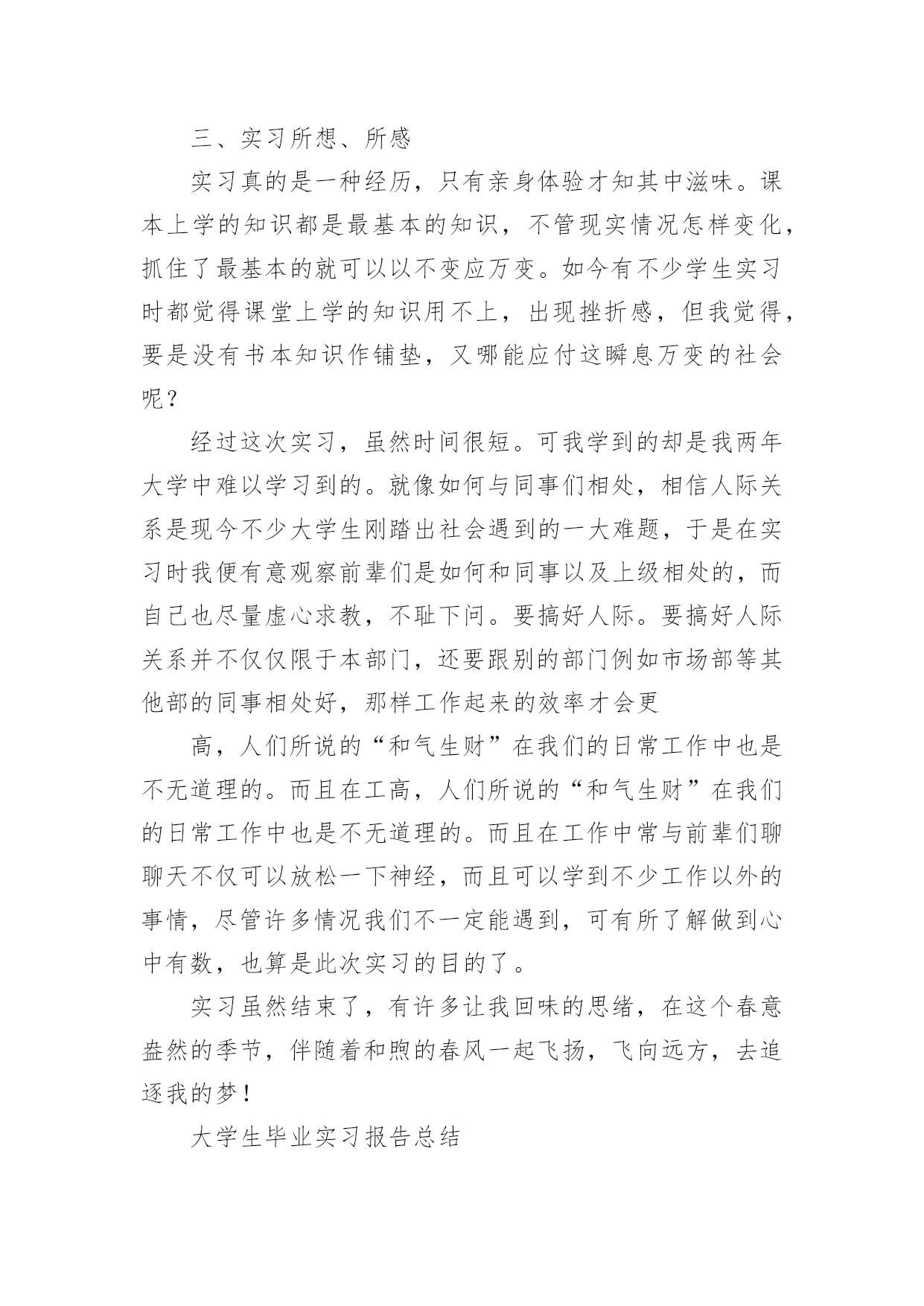 三、实习所想、所感

实习真的是一种经历，只有亲身体验才知其中滋味。课本上学的知识都是最基本的知识，不管现实情况怎样变化，抓住了最基本的就可以以不变应万变。如今有不少学生实习时都觉得课堂上学的知识用不上，出现挫折感，但我觉得，要是没有书本知识作铺垫，又哪能应付这瞬息万变的社会呢？

经过这次实习，虽然时间很短。可我学到的却是我两年大学中难以学习到的。就像如何与同事们相处，相信人际关系是现今不少大学生刚踏出社会遇到的一大难题，于是在实习时我便有意观察前辈们是如何和同事以及上级相处的，而自己也尽量虚心求教，不耻下问。要搞好人际。要搞好人际关系并不仅仅限于本部门，还要跟别的部门例如市场部等其他部的同事相处好，那样工作起来的效率才会更

高，人们所说的“和气生财”在我们的日常工作中也是不无道理的。而且在工高，人们所说的“和气生财”在我们的日常工作中也是不无道理的。而且在工作中常与前辈们聊聊天不仅可以放松一下神经，而且可以学到不少工作以外的事情，尽管许多情况我们不一定能遇到，可有所了解做到心中有数，也算是此次实习的目的了。

实习虽然结束了，有许多让我回味的思绪，在这个春意盎然的季节，伴随着和煦的春风一起飞扬，飞向远方，去追逐我的梦！

大学生毕业实习报告总结